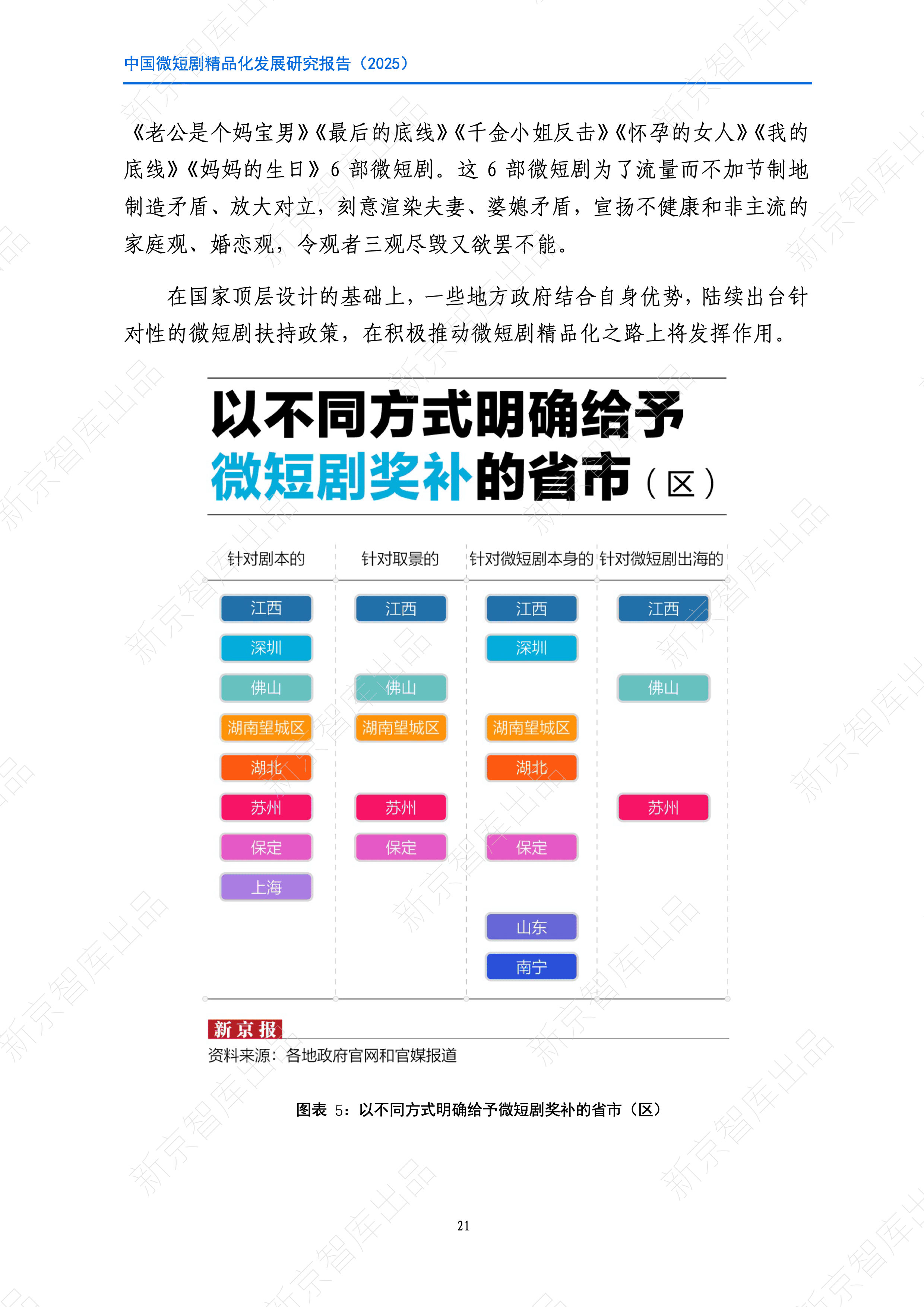 中国微短剧精品化发展研究报告（2025）

《老公是个妈宝男》《最后的底线》《千金小姐反击》《怀孕的女人》《我的底线》《妈妈的生日》6部微短剧。这6部微短剧为了流量而不加节制地制造矛盾、放大对立，刻意渲染夫妻、婆媳矛盾，宣扬不健康和非主流的家庭观、婚恋观，令观者三观尽毁又欲罢不能。

在国家顶层设计的基础上，一些地方政府结合自身优势，陆续出台针对性的微短剧扶持政策，在积极推动微短剧精品化之路上将发挥作用。

以不同方式明确给予
微短剧奖补的省市（区）

| 针对剧本的 | 针对取景的 | 针对微短剧本身的 | 针对微短剧出海的 |
|---|---|---|---|
| 江西 | 江西 | 江西 | 江西 |
| 深圳 |  | 深圳 |  |
| 佛山 | 佛山 |  | 佛山 |
| 湖南望城区 | 湖南望城区 | 湖南望城区 |  |
| 湖北 |  | 湖北 |  |
| 苏州 | 苏州 |  | 苏州 |
| 保定 | 保定 | 保定 |  |
| 上海 |  |  |  |
|  |  | 山东 |  |
|  |  | 南宁 |  |

新京报
资料来源：各地政府官网和官媒报道

图表5：以不同方式明确给予微短剧奖补的省市（区）

21

新京智库出品